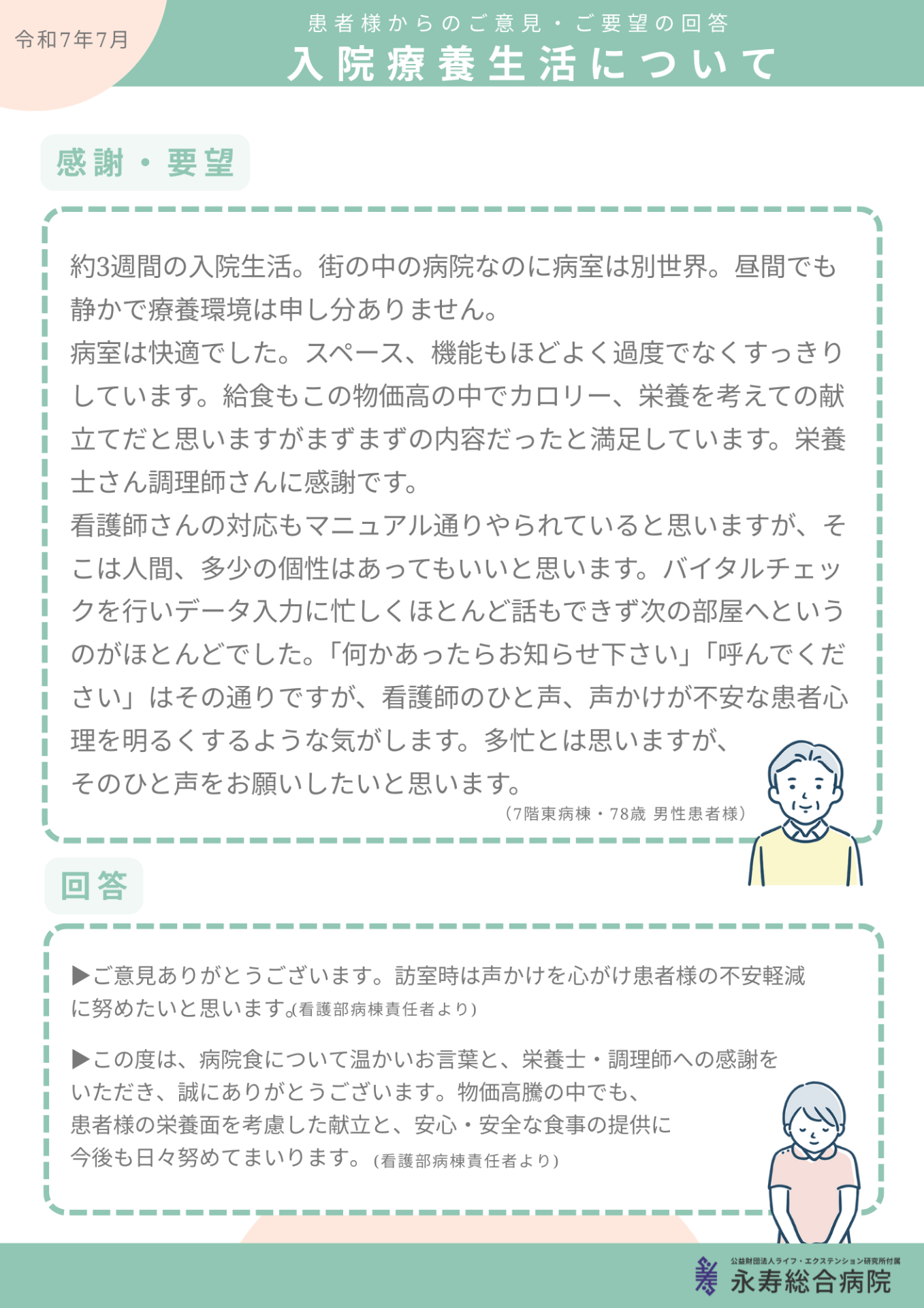 令和7年7月

患者様からのご意見・ご要望の回答

入院療養生活について

感謝・要望

約3週間の入院生活。街の中の病院なのに病室は別世界。昼間でも静かで療養環境は申し分ありません。
病室は快適でした。スペース、機能もほどよく過度でなくすっきりしています。給食もこの物価高の中でカロリー、栄養を考えての献立てだと思いますがまずまずの内容だったと満足しています。栄養士さん調理師さんに感謝です。
看護師さんの対応もマニュアル通りやられていると思いますが、そこは人間、多少の個性はあってもいいと思います。バイタルチェックを行いデータ入力に忙しくほとんど話もできず次の部屋へというのがほとんどでした。「何かあったらお知らせ下さい」「呼んでください」はその通りですが、看護師のひと声、声かけが不安な患者心理を明るくするような気がします。多忙とは思いますが、そのひと声をお願いしたいと思います。

（7階東病棟・78歳 男性患者様）

回答

▶ご意見ありがとうございます。訪室時は声かけを心がけ患者様の不安軽減に努めたいと思います。(看護部病棟責任者より)

▶この度は、病院食について温かいお言葉と、栄養士・調理師への感謝をいただき、誠にありがとうございます。物価高騰の中でも、患者様の栄養面を考慮した献立と、安心・安全な食事の提供に今後も日々努めてまいります。(看護部病棟責任者より)

公益財団法人ライフ・エクステンション研究所付属
永寿総合病院